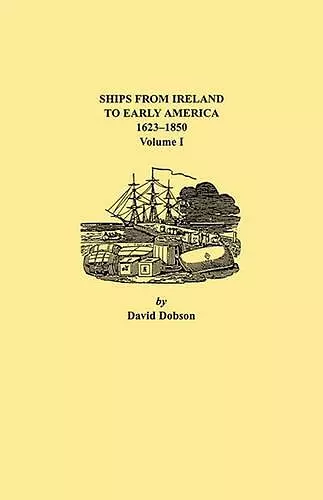 SHIPS FROM IRELAND
TO EARLY AMERICA
1623–1850
Volume I

by
David Dobson